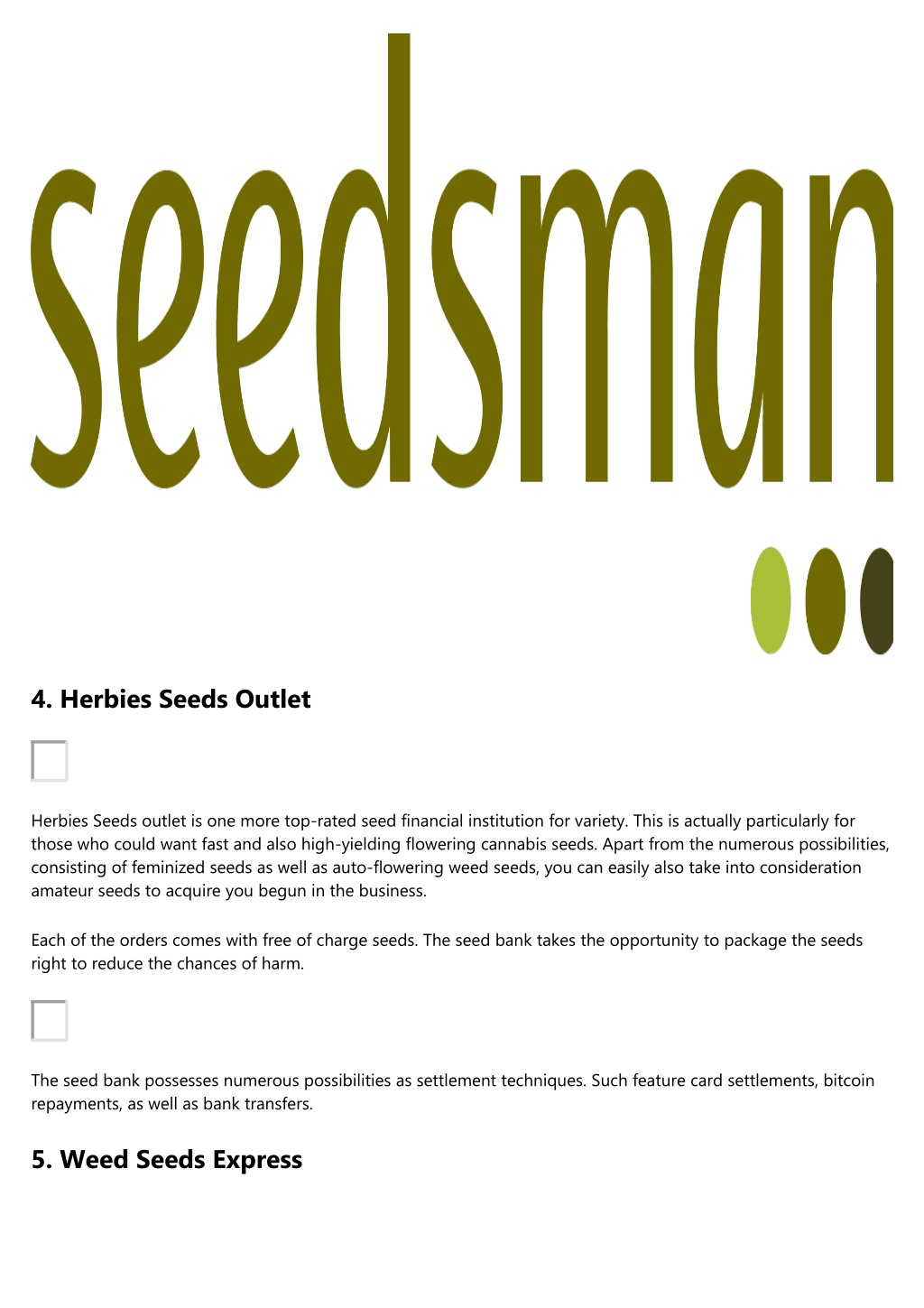 seedsman

4. Herbies Seeds Outlet

Herbies Seeds outlet is one more top-rated seed financial institution for variety. This is actually particularly for those who could want fast and also high-yielding flowering cannabis seeds. Apart from the numerous possibilities, consisting of feminized seeds as well as auto-flowering weed seeds, you can easily also take into consideration amateur seeds to acquire you begun in the business.

Each of the orders comes with free of charge seeds. The seed bank takes the opportunity to package the seeds right to reduce the chances of harm.

The seed bank possesses numerous possibilities as settlement techniques. Such feature card settlements, bitcoin repayments, as well as bank transfers.

5. Weed Seeds Express